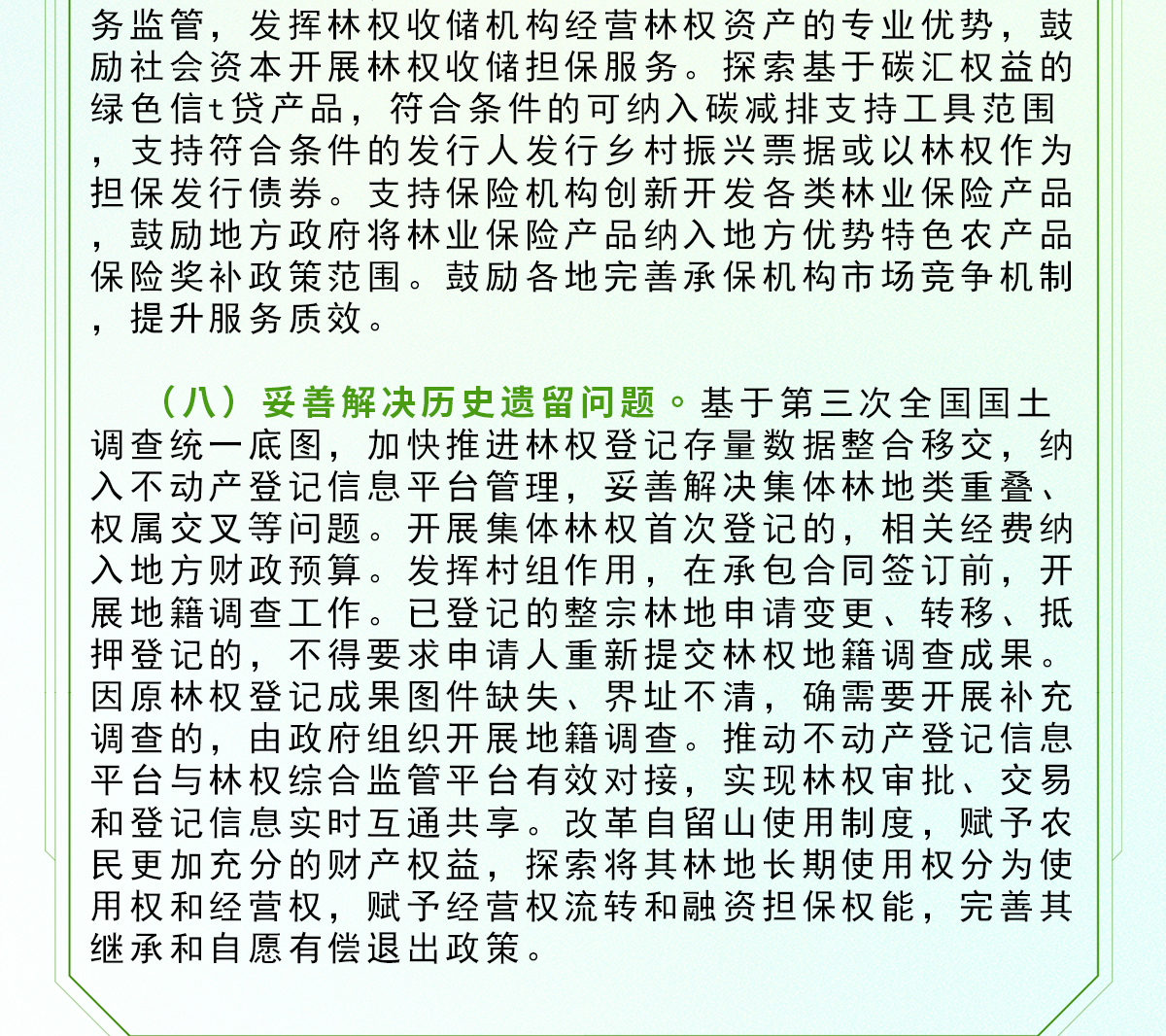 务监管，发挥林权收储机构经营林权资产的专业优势，鼓励社会资本开展林权收储担保服务。探索基于碳汇权益的绿色信t贷产品，符合条件的可纳入碳减排支持工具范围，支持符合条件的发行人发行乡村振兴票据或以林权作为担保发行债券。支持保险机构创新开发各类林业保险产品，鼓励地方政府将林业保险产品纳入地方优势特色农产品保险奖补政策范围。鼓励各地完善承保机构市场竞争机制，提升服务质效。

（八）妥善解决历史遗留问题。基于第三次全国国土调查统一底图，加快推进林权登记存量数据整合移交，纳入不动产登记信息平台管理，妥善解决集体林地类重叠、权属交叉等问题。开展集体林权首次登记的，相关经费纳入地方财政预算。发挥村组作用，在承包合同签订前，开展地籍调查工作。已登记的整宗林地申请变更、转移、抵押登记的，不得要求申请人重新提交林权地籍调查成果。因原林权登记成果图件缺失、界址不清，确需要开展补充调查的，由政府组织开展地籍调查。推动不动产登记信息平台与林权综合监管平台有效对接，实现林权审批、交易和登记信息实时互通共享。改革自留山使用制度，赋予农民更加充分的财产权益，探索将其林地长期使用权分为使用权和经营权，赋予经营权流转和融资担保权能，完善其继承和自愿有偿退出政策。